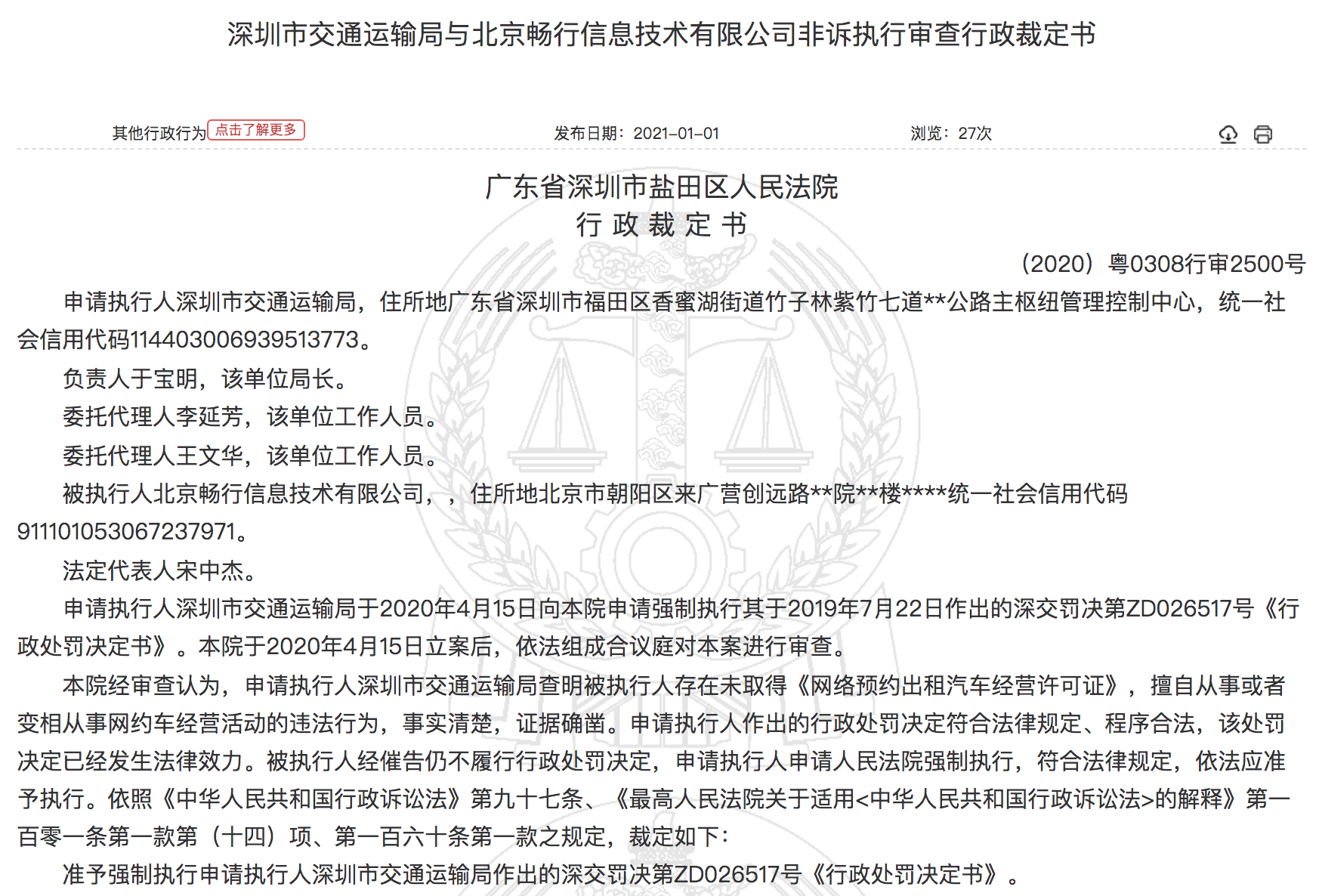 深圳市交通运输局与北京畅行信息技术有限公司非诉执行审查行政裁定书

其他行政行为 点击了解更多 发布日期：2021-01-01 浏览：27次

广东省深圳市盐田区人民法院
行 政 裁 定 书

（2020）粤0308行审2500号

申请执行人深圳市交通运输局，住所地广东省深圳市福田区香蜜湖街道竹子林紫竹七道**公路主枢纽管理控制中心，统一社会信用代码11440300693951377З。

负责人于宝明，该单位局长。

委托代理人李延芳，该单位工作人员。

委托代理人王文华，该单位工作人员。

被执行人北京畅行信息技术有限公司，，住所地北京市朝阳区来广营创远路**院**楼****统一社会信用代码911101053067237971。

法定代表人宋中杰。

申请执行人深圳市交通运输局于2020年4月15日向本院申请强制执行其于2019年7月22日作出的深交罚决第ZD026517号《行政处罚决定书》。本院于2020年4月15日立案后，依法组成合议庭对本案进行审查。

本院经审查认为，申请执行人深圳市交通运输局查明被执行人存在未取得《网络预约出租汽车经营许可证》，擅自从事或者变相从事网约车经营活动的违法行为，事实清楚，证据确凿。申请执行人作出的行政处罚决定符合法律规定、程序合法，该处罚决定已经发生法律效力。被执行人经催告仍不履行行政处罚决定，申请执行人申请人民法院强制执行，符合法律规定，依法应准予执行。依照《中华人民共和国行政诉讼法》第九十七条、《最高人民法院关于适用<中华人民共和国行政诉讼法>的解释》第一百零一条第一款第（十四）项、第一百六十条第一款之规定，裁定如下：

准予强制执行申请执行人深圳市交通运输局作出的深交罚决第ZD026517号《行政处罚决定书》。